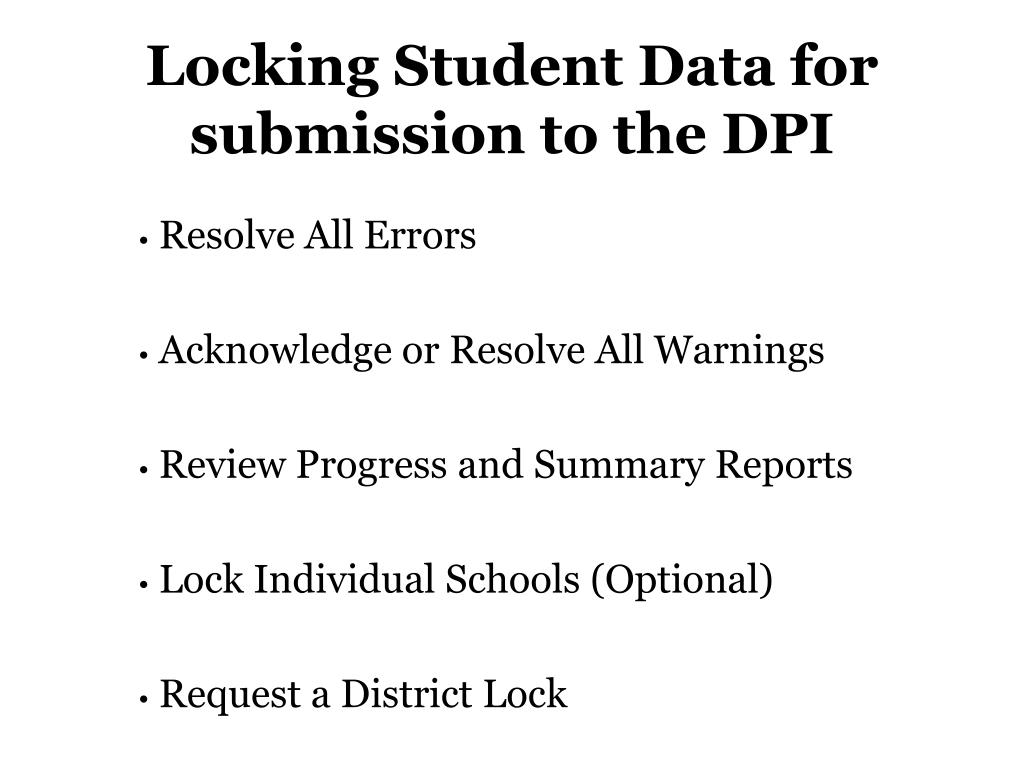 Locking Student Data for submission to the DPI

• Resolve All Errors

• Acknowledge or Resolve All Warnings

• Review Progress and Summary Reports

• Lock Individual Schools (Optional)

• Request a District Lock